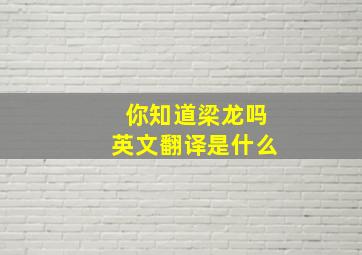 你知道梁龙吗
英文翻译是什么